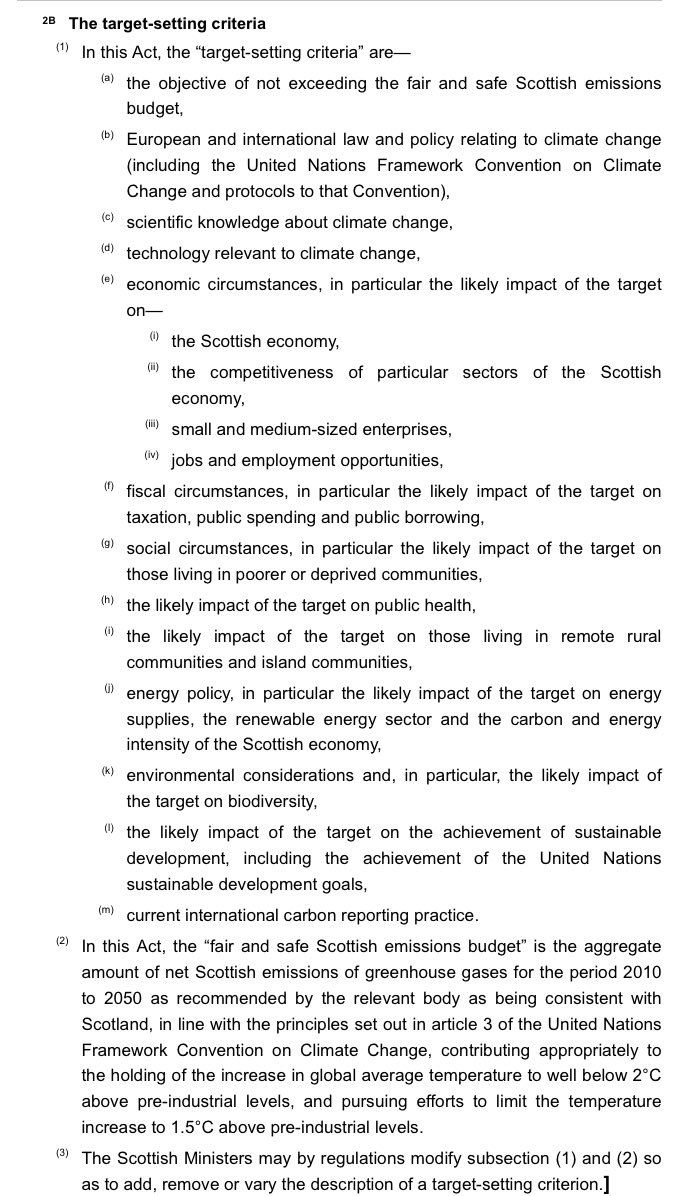 2B The target-setting criteria

(1) In this Act, the “target-setting criteria” are—

(a) the objective of not exceeding the fair and safe Scottish emissions budget,

(b) European and international law and policy relating to climate change (including the United Nations Framework Convention on Climate Change and protocols to that Convention),

(c) scientific knowledge about climate change,

(d) technology relevant to climate change,

(e) economic circumstances, in particular the likely impact of the target on—

(i) the Scottish economy,

(ii) the competitiveness of particular sectors of the Scottish economy,

(iii) small and medium-sized enterprises,

(iv) jobs and employment opportunities,

(f) fiscal circumstances, in particular the likely impact of the target on taxation, public spending and public borrowing,

(g) social circumstances, in particular the likely impact of the target on those living in poorer or deprived communities,

(h) the likely impact of the target on public health,

(i) the likely impact of the target on those living in remote rural communities and island communities,

(j) energy policy, in particular the likely impact of the target on energy supplies, the renewable energy sector and the carbon and energy intensity of the Scottish economy,

(k) environmental considerations and, in particular, the likely impact of the target on biodiversity,

(l) the likely impact of the target on the achievement of sustainable development, including the achievement of the United Nations sustainable development goals,

(m) current international carbon reporting practice.

(2) In this Act, the “fair and safe Scottish emissions budget” is the aggregate amount of net Scottish emissions of greenhouse gases for the period 2010 to 2050 as recommended by the relevant body as being consistent with Scotland, in line with the principles set out in article 3 of the United Nations Framework Convention on Climate Change, contributing appropriately to the holding of the increase in global average temperature to well below 2°C above pre-industrial levels, and pursuing efforts to limit the temperature increase to 1.5°C above pre-industrial levels.

(3) The Scottish Ministers may by regulations modify subsection (1) and (2) so as to add, remove or vary the description of a target-setting criterion.]